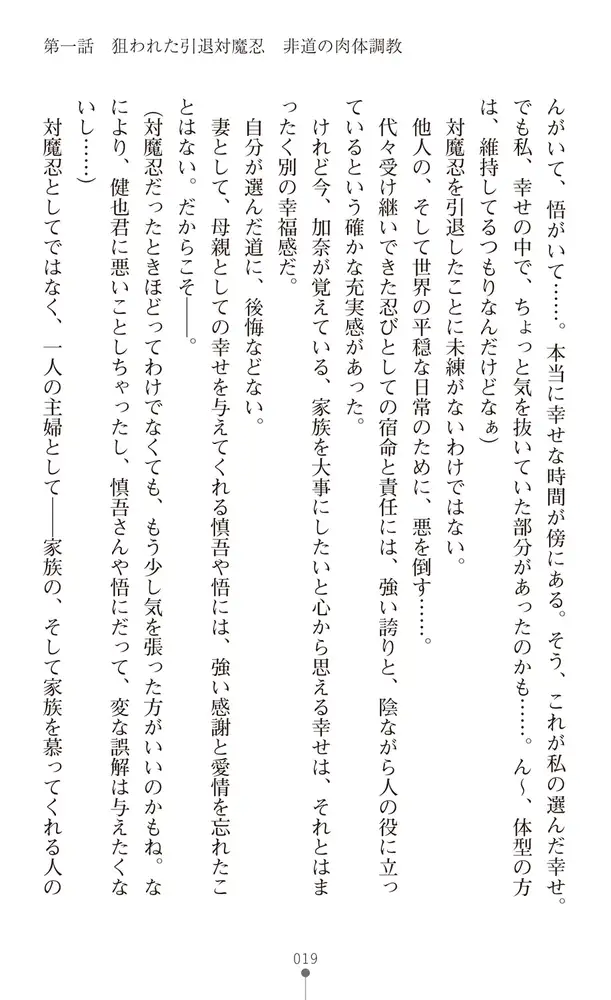 第一話　狙われた引退対魔忍　非道の肉体調教

んがいて、悟がいて……。本当に幸せな時間が傍にある。そう、これが私の選んだ幸せ。でも私、幸せの中で、ちょっと気を抜いていた部分があったのかも……。ん～、体型の方は、維持してるつもりなんだけどなぁ）

対魔忍を引退したことに未練がないわけではない。

他人の、そして世界の平穏な日常のために、悪を倒す……。

代々受け継いできた忍びとしての宿命と責任には、強い誇りと、陰ながら人の役に立っているという確かな充実感があった。

けれど今、加奈が覚えている、家族を大事にしたいと心から思える幸せは、それとはまったく別の幸福感だ。

自分が選んだ道に、後悔などない。

妻として、母親としての幸せを与えてくれる慎吾や悟には、強い感謝と愛情を忘れたことはない。だからこそ――。

（対魔忍だったときほどってわけでなくても、もう少し気を張った方がいいのかもね。なにより、健也君に悪いことしちゃったし、慎吾さんや悟にだって、変な誤解は与えたくないし……）

対魔忍としてではなく、一人の主婦として――家族の、そして家族を慕ってくれる人の

019